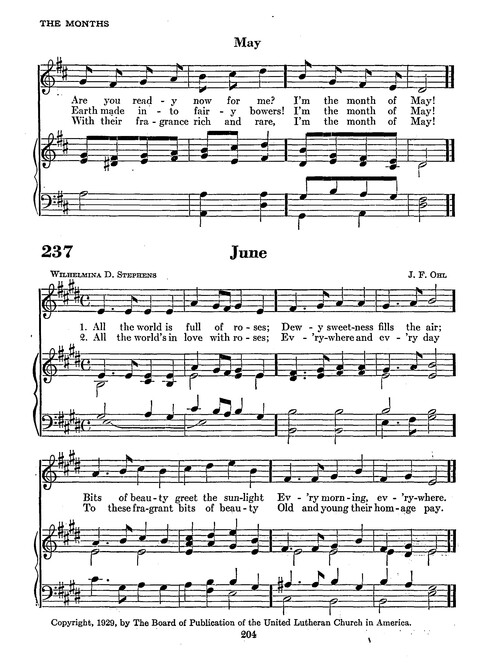 THE MONTHS

May

Are you read - y now for me? I'm the month of May!
Earth made in - to fair - y bowers! I'm the month of May!
With their fra - grance rich and rare, I'm the month of May!

237 June

WILHELMINA D. STEPHENS

J. F. OHL

1. All the world is full of ro - ses; Dew - y sweet - ness fills the air;
2. All the world's in love with ro - ses; Ev - 'ry - where and ev - 'ry day

Bits of beau - ty greet the sun - light Ev - 'ry morn - ing, ev - 'ry - where.
To these fra - grant bits of beau - ty Old and young their hom - age pay.

Copyright, 1929, by The Board of Publication of the United Lutheran Church in America.

204